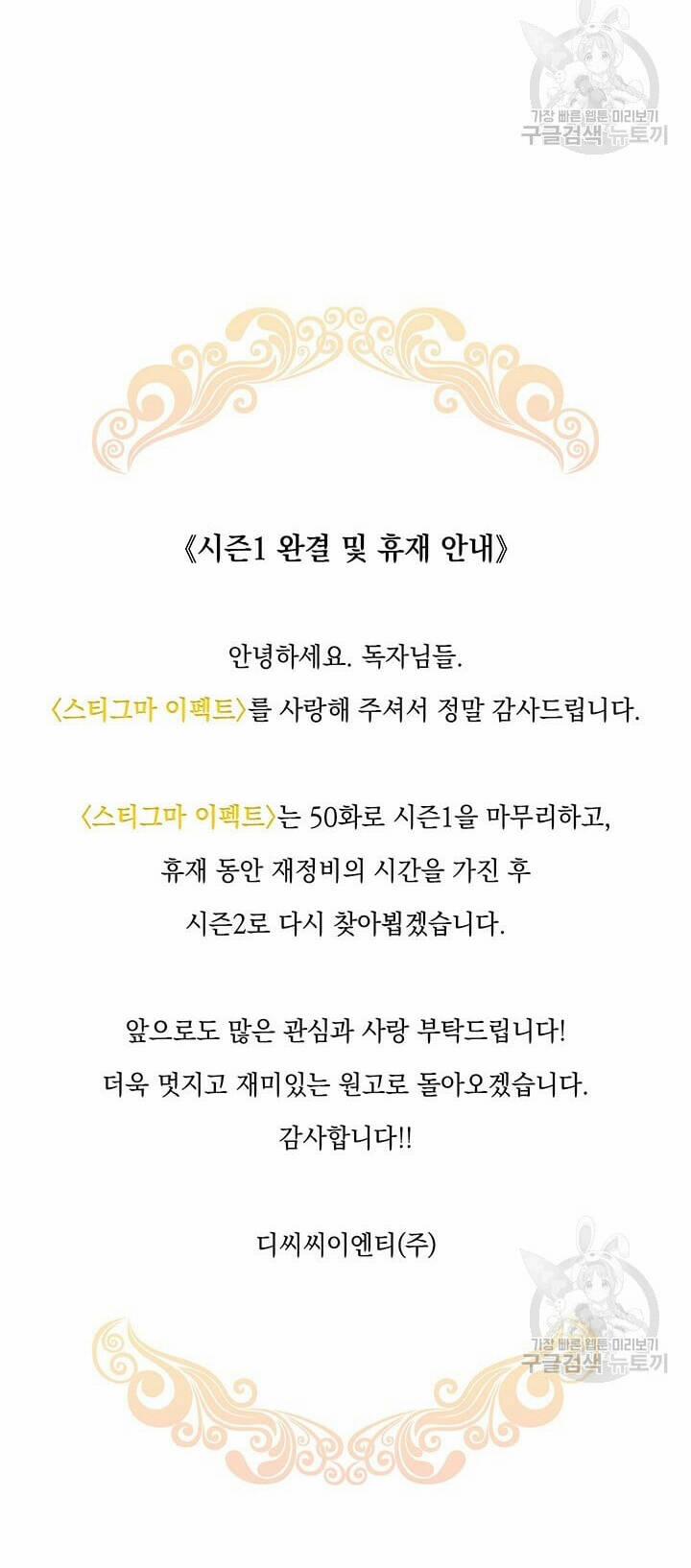 가장 빠른 웹툰 미리보기
구글검색 뉴토끼

《시즌1 완결 및 휴재 안내》

안녕하세요. 독자님들.
〈스티그마 이펙트〉를 사랑해 주셔서 정말 감사드립니다.

〈스티그마 이펙트〉는 50화로 시즌1을 마무리하고,
휴재 동안 재정비의 시간을 가진 후
시즌2로 다시 찾아뵙겠습니다.

앞으로도 많은 관심과 사랑 부탁드립니다!
더욱 멋지고 재미있는 원고로 돌아오겠습니다.
감사합니다!!

디씨씨이엔티(주)

가장 빠른 웹툰 미리보기
구글검색 뉴토끼